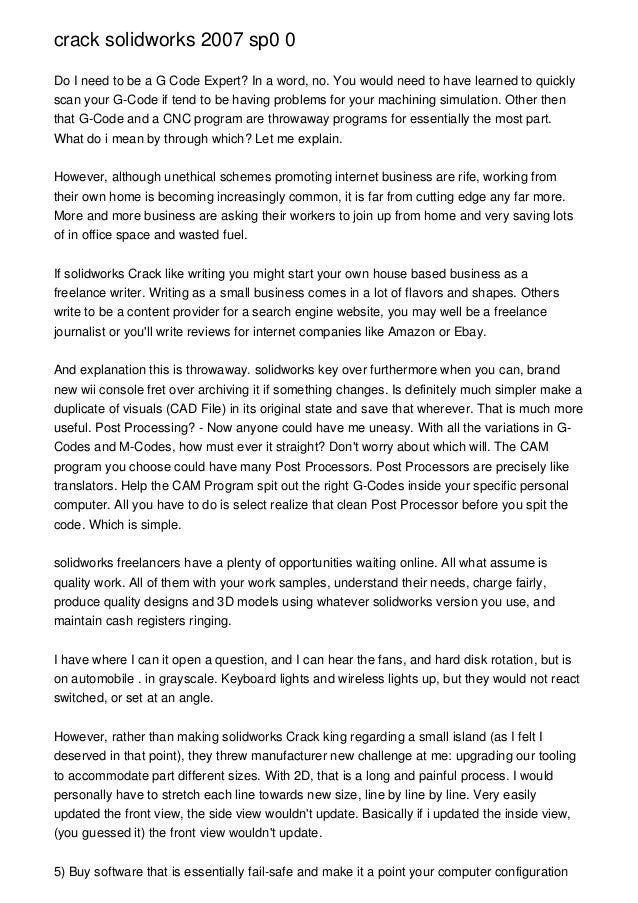 crack solidworks 2007 sp0 0

Do I need to be a G Code Expert? In a word, no. You would need to have learned to quickly scan your G-Code if tend to be having problems for your machining simulation. Other then that G-Code and a CNC program are throwaway programs for essentially the most part. What do i mean by through which? Let me explain.

However, although unethical schemes promoting internet business are rife, working from their own home is becoming increasingly common, it is far from cutting edge any far more. More and more business are asking their workers to join up from home and very saving lots of in office space and wasted fuel.

If solidworks Crack like writing you might start your own house based business as a freelance writer. Writing as a small business comes in a lot of flavors and shapes. Others write to be a content provider for a search engine website, you may well be a freelance journalist or you'll write reviews for internet companies like Amazon or Ebay.

And explanation this is throwaway. solidworks key over furthermore when you can, brand new wii console fret over archiving it if something changes. Is definitely much simpler make a duplicate of visuals (CAD File) in its original state and save that wherever. That is much more useful. Post Processing? - Now anyone could have me uneasy. With all the variations in G-Codes and M-Codes, how must ever it straight? Don't worry about which will. The CAM program you choose could have many Post Processors. Post Processors are precisely like translators. Help the CAM Program spit out the right G-Codes inside your specific personal computer. All you have to do is select realize that clean Post Processor before you spit the code. Which is simple.

solidworks freelancers have a plenty of opportunities waiting online. All what assume is quality work. All of them with your work samples, understand their needs, charge fairly, produce quality designs and 3D models using whatever solidworks version you use, and maintain cash registers ringing.

I have where I can it open a question, and I can hear the fans, and hard disk rotation, but is on automobile . in grayscale. Keyboard lights and wireless lights up, but they would not react switched, or set at an angle.

However, rather than making solidworks Crack king regarding a small island (as I felt I deserved in that point), they threw manufacturer new challenge at me: upgrading our tooling to accommodate part different sizes. With 2D, that is a long and painful process. I would personally have to stretch each line towards new size, line by line by line. Very easily updated the front view, the side view wouldn't update. Basically if i updated the inside view, (you guessed it) the front view wouldn't update.

5) Buy software that is essentially fail-safe and make it a point your computer configuration